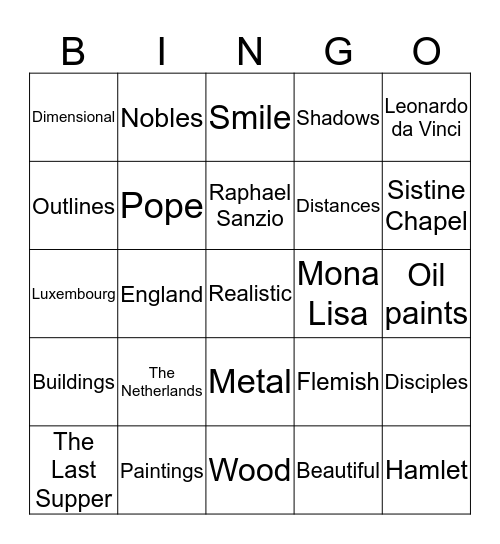 | B | I | N | G | O |
|---|---|---|---|---|
| Dimensional | Nobles | Smile | Shadows | Leonardo da Vinci |
| Outlines | Pope | Raphael Sanzio | Distances | Sistine Chapel |
| Luxembourg | England | Realistic | Mona Lisa | Oil paints |
| Buildings | The Netherlands | Metal | Flemish | Disciples |
| The Last Supper | Paintings | Wood | Beautiful | Hamlet |